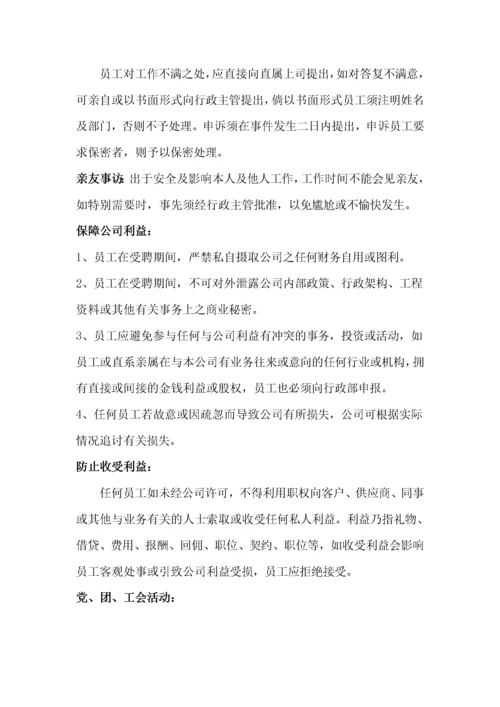 员工对工作不满之处，应直接向直属上司提出，如对答复不满意，可亲自或以书面形式向行政主管提出，倘以书面形式员工须注明姓名及部门，否则不予处理。申诉须在事件发生二日内提出，申诉员工要求保密者，则予以保密处理。

亲友事访：出于安全及影响本人及他人工作，工作时间不能会见亲友，如特别需要时，事先须经行政主管批准，以免尴尬或不愉快发生。

保障公司利益：

1、员工在受聘期间，严禁私自摄取公司之任何财务自用或图利。

2、员工在受聘期间，不可对外泄露公司内部政策、行政架构、工程资料或其他有关事务上之商业秘密。

3、员工应避免参与任何与公司利益有冲突的事务，投资或活动，如员工或直系亲属在与本公司有业务往来或意向的任何行业或机构，拥有直接或间接的金钱利益或股权，员工也必须向行政部申报。

4、任何员工若故意或因疏忽而导致公司有所损失，公司可根据实际情况追讨有关损失。

防止收受利益：

任何员工如未经公司许可，不得利用职权向客户、供应商、同事或其他与业务有关的人士索取或收受任何私人利益。利益乃指礼物、借贷、费用、报酬、回佣、职位、契约、职位等，如收受利益会影响员工客观处事或引致公司利益受损，员工应拒绝接受。

党、团、工会活动：